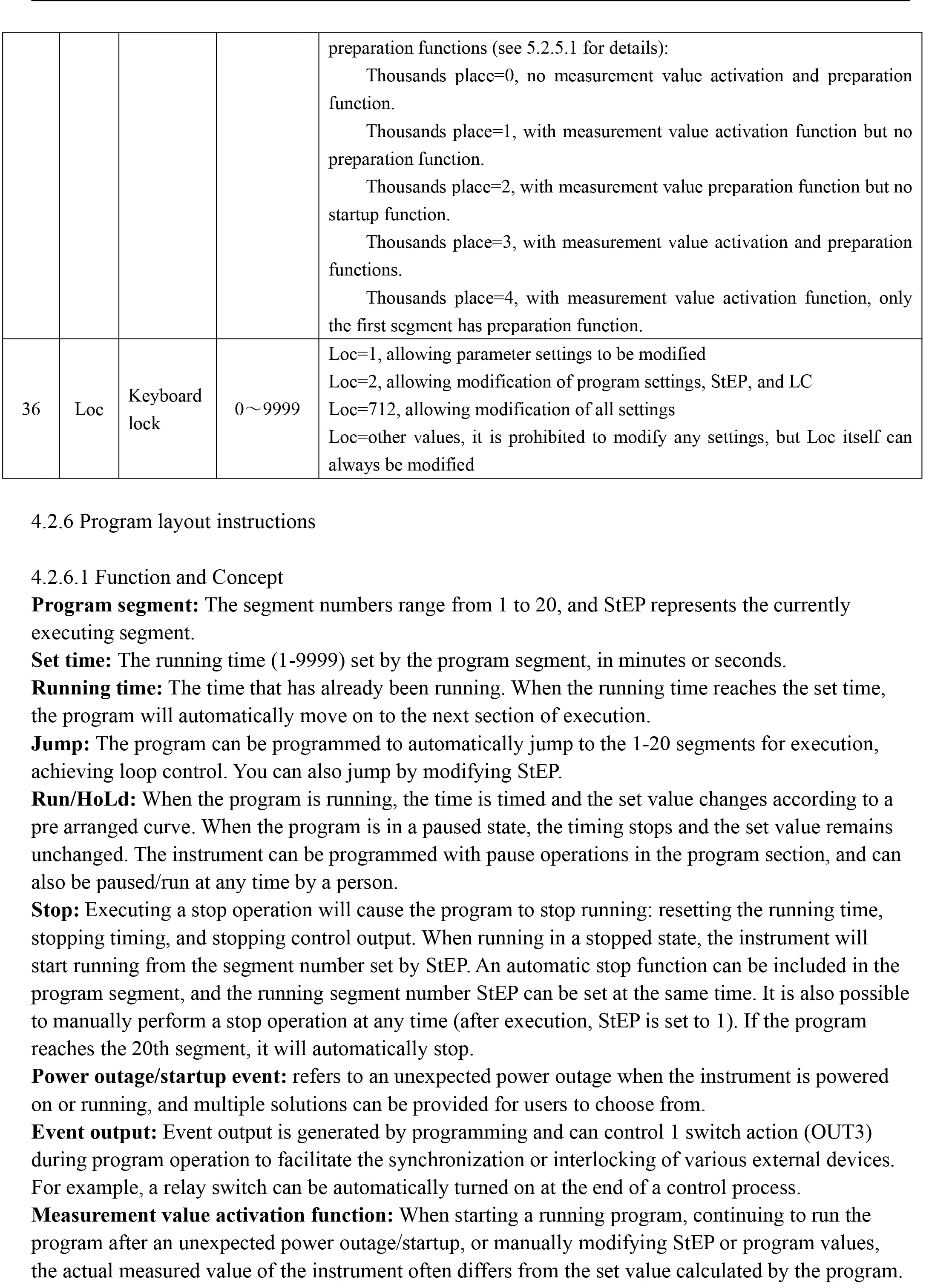 |  |  |  |  | preparation functions (see 5.2.5.1 for details): Thousands place=0, no measurement value activation and preparation function. Thousands place=1, with measurement value activation function but no preparation function. Thousands place=2, with measurement value preparation function but no startup function. Thousands place=3, with measurement value activation and preparation functions. Thousands place=4, with measurement value activation function, only the first segment has preparation function. |
|---|---|---|---|---|
| 36 | Loc | Keyboard lock | 0～9999 | Loc=1, allowing parameter settings to be modified Loc=2, allowing modification of program settings, StEP, and LC Loc=712, allowing modification of all settings Loc=other values, it is prohibited to modify any settings, but Loc itself can always be modified |

4.2.6 Program layout instructions

4.2.6.1 Function and Concept
Program segment: The segment numbers range from 1 to 20, and StEP represents the currently executing segment.
Set time: The running time (1-9999) set by the program segment, in minutes or seconds.
Running time: The time that has already been running. When the running time reaches the set time, the program will automatically move on to the next section of execution.
Jump: The program can be programmed to automatically jump to the 1-20 segments for execution, achieving loop control. You can also jump by modifying StEP.
Run/HoLd: When the program is running, the time is timed and the set value changes according to a pre arranged curve. When the program is in a paused state, the timing stops and the set value remains unchanged. The instrument can be programmed with pause operations in the program section, and can also be paused/run at any time by a person.
Stop: Executing a stop operation will cause the program to stop running: resetting the running time, stopping timing, and stopping control output. When running in a stopped state, the instrument will start running from the segment number set by StEP. An automatic stop function can be included in the program segment, and the running segment number StEP can be set at the same time. It is also possible to manually perform a stop operation at any time (after execution, StEP is set to 1). If the program reaches the 20th segment, it will automatically stop.
Power outage/startup event: refers to an unexpected power outage when the instrument is powered on or running, and multiple solutions can be provided for users to choose from.
Event output: Event output is generated by programming and can control 1 switch action (OUT3) during program operation to facilitate the synchronization or interlocking of various external devices. For example, a relay switch can be automatically turned on at the end of a control process.
Measurement value activation function: When starting a running program, continuing to run the program after an unexpected power outage/startup, or manually modifying StEP or program values, the actual measured value of the instrument often differs from the set value calculated by the program.